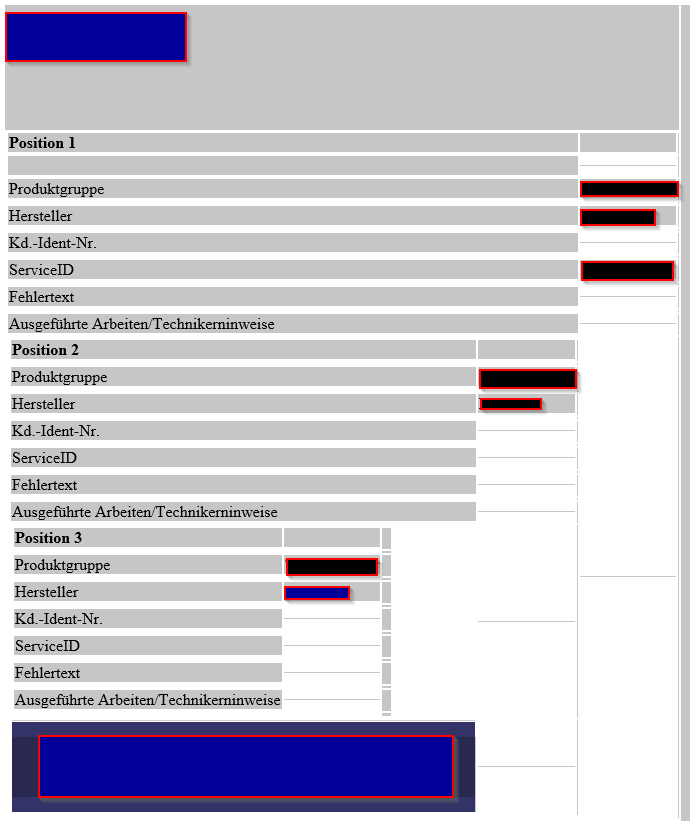 Position 1

Produktgruppe

Hersteller

Kd.-Ident-Nr.

ServiceID

Fehlertext

Ausgeführte Arbeiten/Technikerninweise

Position 2

Produktgruppe

Hersteller

Kd.-Ident-Nr.

ServiceID

Fehlertext

Ausgeführte Arbeiten/Technikerninweise

Position 3

Produktgruppe

Hersteller

Kd.-Ident-Nr.

ServiceID

Fehlertext

Ausgeführte Arbeiten/Technikerninweise